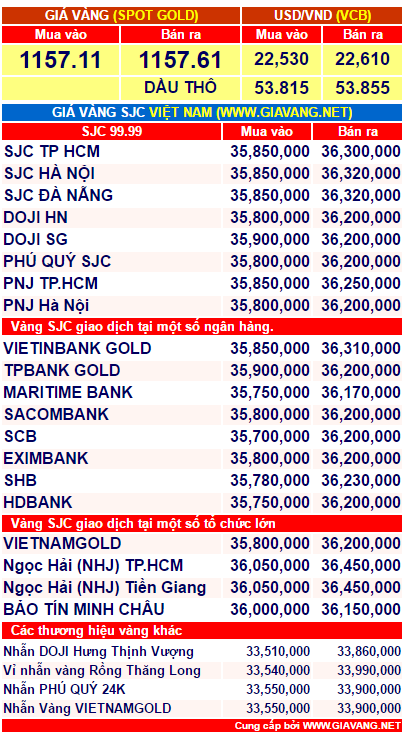 | GIÁ VÀNG (SPOT GOLD) | | USD/VND (VCB) | |
|---|---|---|---|
| Mua vào | Bán ra | Mua vào | Bán ra |
| 1157.11 | 1157.61 | 22,530 | 22,610 |
| | DẦU THÔ | 53.815 | 53.855 |

GIÁ VÀNG SJC VIỆT NAM (WWW.GIAVANG.NET)

| SJC 99.99 | Mua vào | Bán ra |
|---|---|---|
| SJC TP HCM | 35,850,000 | 36,300,000 |
| SJC HÀ NỘI | 35,850,000 | 36,320,000 |
| SJC ĐÀ NẴNG | 35,850,000 | 36,320,000 |
| DOJI HN | 35,800,000 | 36,200,000 |
| DOJI SG | 35,900,000 | 36,200,000 |
| PHÚ QUÝ SJC | 35,800,000 | 36,200,000 |
| PNJ TP.HCM | 35,850,000 | 36,250,000 |
| PNJ Hà Nội | 35,800,000 | 36,200,000 |
| Vàng SJC giao dịch tại một số ngân hàng. | | |
| VIETINBANK GOLD | 35,850,000 | 36,310,000 |
| TPBANK GOLD | 35,900,000 | 36,200,000 |
| MARITIME BANK | 35,750,000 | 36,170,000 |
| SACOMBANK | 35,800,000 | 36,200,000 |
| SCB | 35,700,000 | 36,200,000 |
| EXIMBANK | 35,800,000 | 36,200,000 |
| SHB | 35,780,000 | 36,230,000 |
| HDBANK | 35,750,000 | 36,200,000 |
| Vàng SJC giao dịch tại một số tổ chức lớn | | |
| VIETNAMGOLD | 35,800,000 | 36,200,000 |
| Ngọc Hải (NHJ) TP.HCM | 36,050,000 | 36,450,000 |
| Ngọc Hải (NHJ) Tiền Giang | 36,050,000 | 36,450,000 |
| BẢO TÍN MINH CHÂU | 36,000,000 | 36,150,000 |
| Các thương hiệu vàng khác | | |
| Nhẫn DOJI Hưng Thịnh Vượng | 33,510,000 | 33,860,000 |
| Vỉ nhẫn vàng Rồng Thăng Long | 33,540,000 | 33,990,000 |
| Nhẫn PHÚ QUÝ 24K | 33,550,000 | 33,900,000 |
| Nhẫn Vàng VIETNAMGOLD | 33,550,000 | 33,900,000 |

Cung cấp bởi WWW.GIAVANG.NET